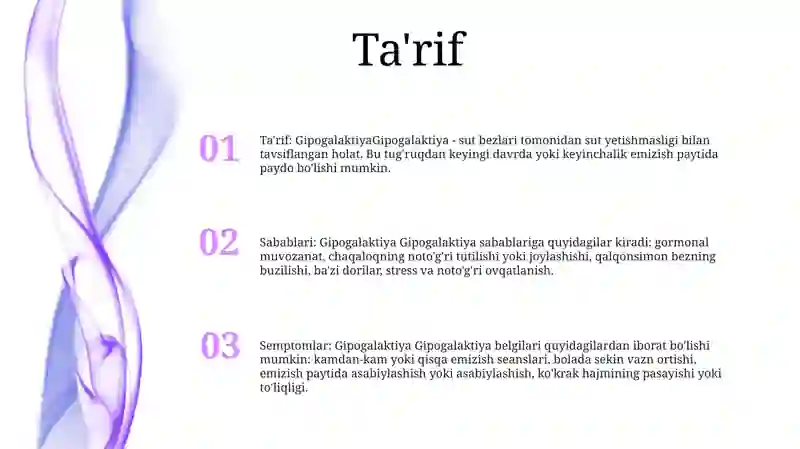 Ta'rif

01

Ta'rif: GipogalaktiyaGipogalaktiya - sut bezlari tomonidan sut yetishmasligi bilan tavsiflangan holat. Bu tug'ruqdan keyingi davrda yoki keyinchalik emizish paytida paydo bo'lishi mumkin.

02

Sabablari: Gipogalaktiya Gipogalaktiya sabablariga quyidagilar kiradi: gormonal muvozanat, chaqaloqning noto'g'ri tutilishi yoki joylashishi, qalqonsimon bezning buzilishi, ba'zi dorilar, stress va noto'g'ri ovqatlanish.

03

Semptomlar: Gipogalaktiya Gipogalaktiya belgilari quyidagilardan iborat bo'lishi mumkin: kamdan-kam yoki qisqa emizish seanslari, bolada sekin vazn ortishi, emizish paytida asabiylashish yoki asabiylashish, ko'krak hajmining pasayishi yoki to'liqligi.